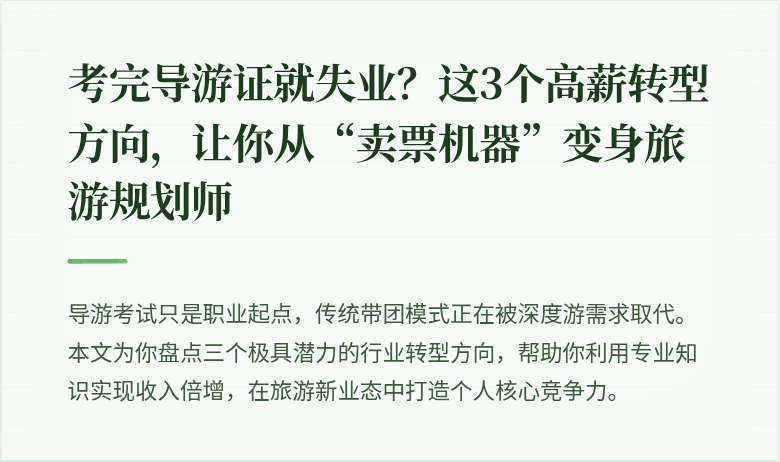 考完导游证就失业？这3个高薪转型方向，让你从“卖票机器”变身旅游规划师

导游考试只是职业起点，传统带团模式正在被深度游需求取代。本文为你盘点三个极具潜力的行业转型方向，帮助你利用专业知识实现收入倍增，在旅游新业态中打造个人核心竞争力。